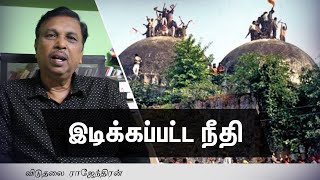 இடிக்கப்பட்ட நீதி

விடுதலை ராஜேந்திரன்